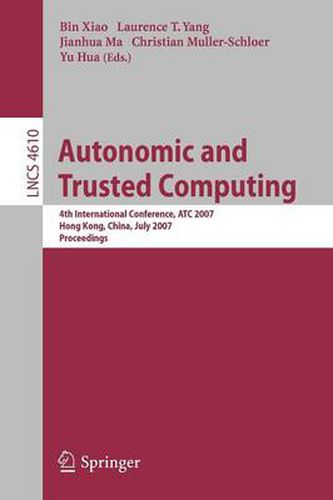 Bin Xiao Laurence T. Yang
Jianhua Ma Christian Muller-Schloer
Yu Hua (Eds.)

LNCS 4610

Autonomic and Trusted Computing

4th International Conference, ATC 2007
Hong Kong, China, July 2007
Proceedings

Springer